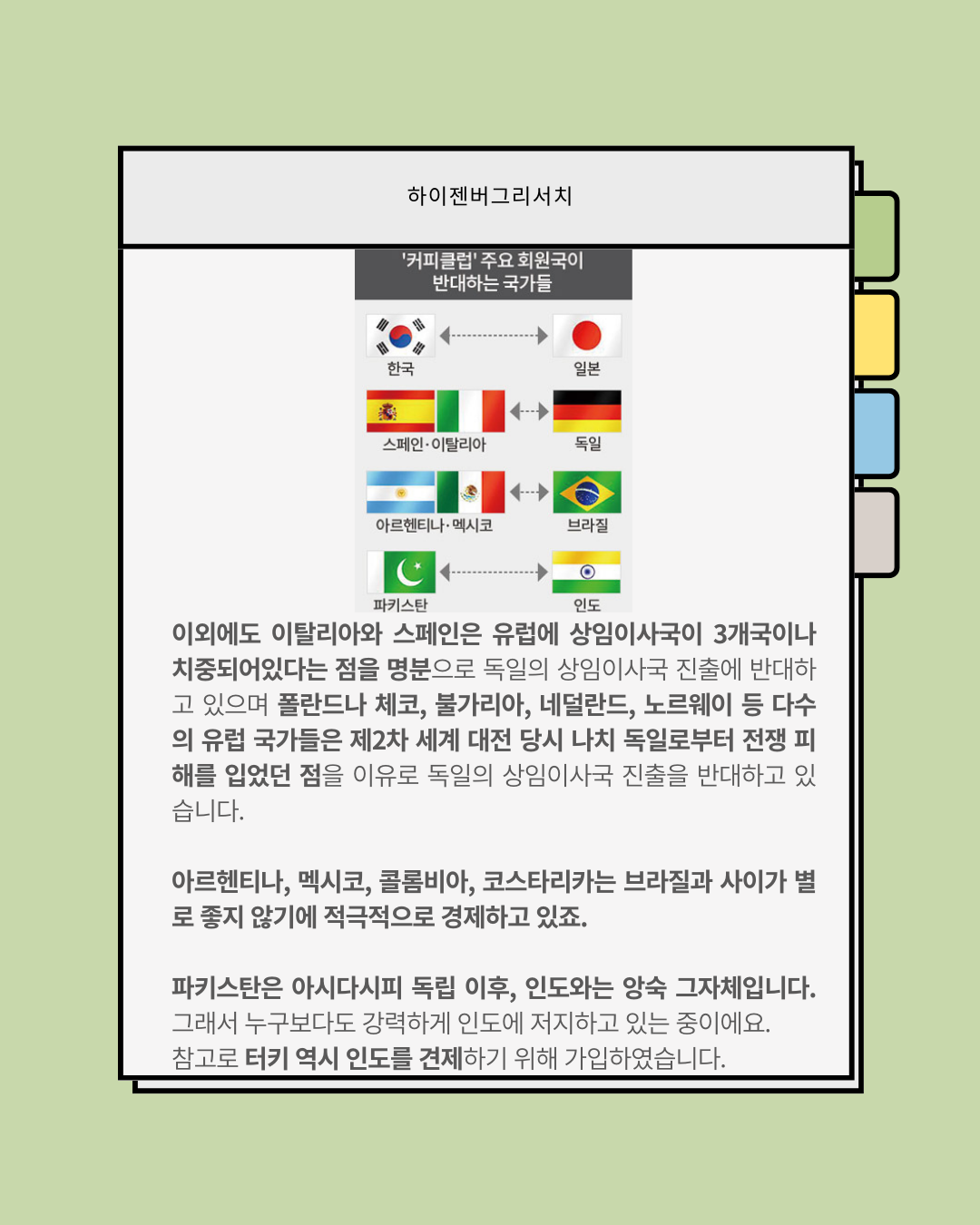 하이젠버그리서치

'커피클럽' 주요 회원국이 반대하는 국가들

한국 일본

스페인·이탈리아 독일

아르헨티나·멕시코 브라질

파키스탄 인도

이외에도 이탈리아와 스페인은 유럽에 상임이사국이 3개국이나 치중되어있다는 점을 명분으로 독일의 상임이사국 진출에 반대하고 있으며 폴란드나 체코, 불가리아, 네덜란드, 노르웨이 등 다수의 유럽 국가들은 제2차 세계 대전 당시 나치 독일로부터 전쟁 피해를 입었던 점을 이유로 독일의 상임이사국 진출을 반대하고 있습니다.

아르헨티나, 멕시코, 콜롬비아, 코스타리카는 브라질과 사이가 별로 좋지 않기에 적극적으로 경제하고 있죠.

파키스탄은 아시다시피 독립 이후, 인도와는 앙숙 그자체입니다. 그래서 누구보다도 강력하게 인도에 저지하고 있는 중이에요. 참고로 터키 역시 인도를 견제하기 위해 가입하였습니다.